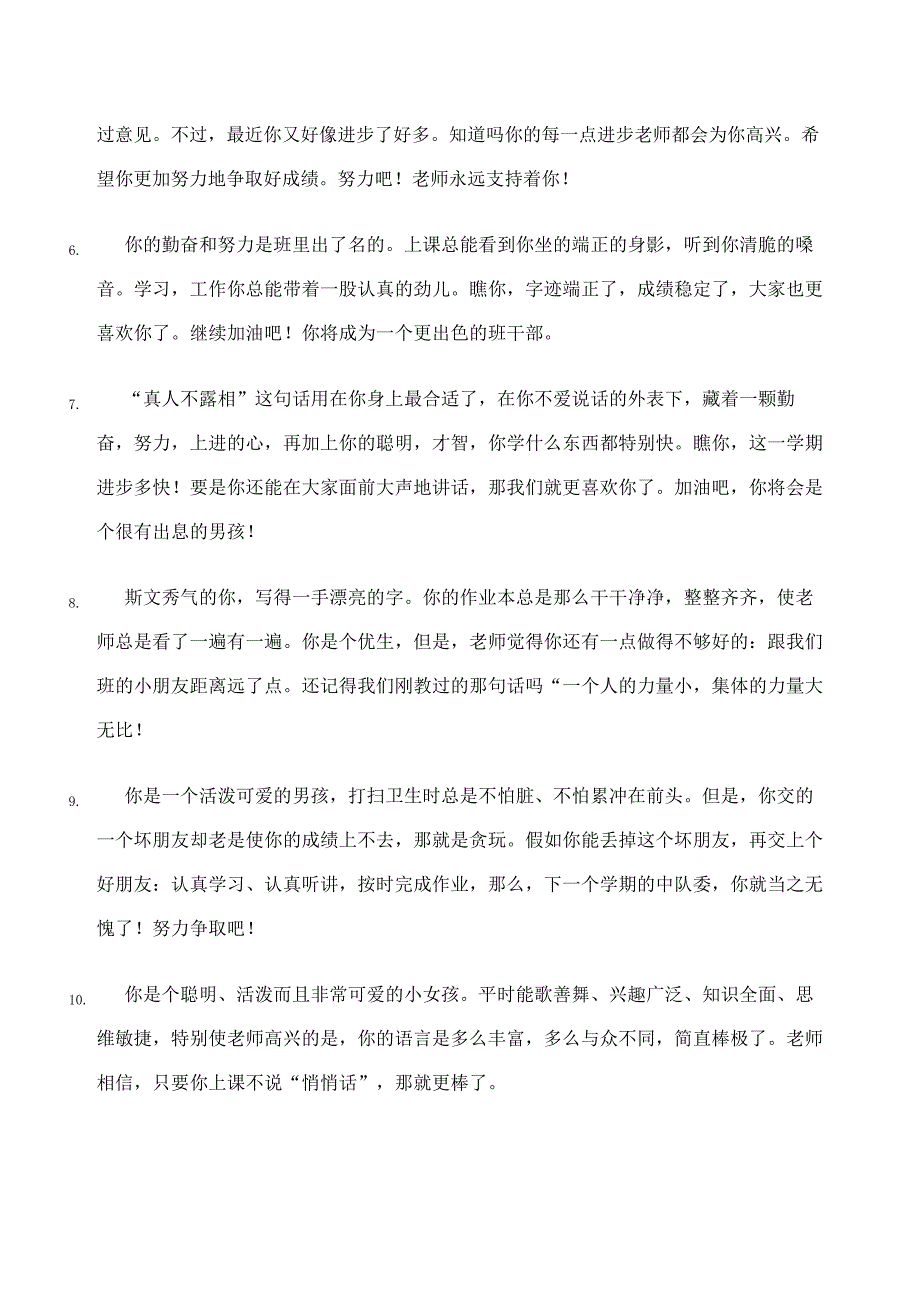 过意见。不过，最近你又好像进步了好多。知道吗你的每一点进步老师都会为你高兴。希望你更加努力地争取好成绩。努力吧！老师永远支持着你！

6. 你的勤奋和努力是班里出了名的。上课总能看到你坐的端正的身影，听到你清脆的嗓音。学习，工作你总能带着一股认真的劲儿。瞧你，字迹端正了，成绩稳定了，大家也更喜欢你了。继续加油吧！你将成为一个更出色的班干部。

7. “真人不露相”这句话用在你身上最合适了，在你不爱说话的外表下，藏着一颗勤奋，努力，上进的心，再加上你的聪明，才智，你学什么东西都特别快。瞧你，这一学期进步多快！要是你还能在大家面前大声地讲话，那我们就更喜欢你了。加油吧，你将会是个很有出息的男孩！

8. 斯文秀气的你，写得一手漂亮的字。你的作业本总是那么干干净净，整整齐齐，使老师总是看了一遍有一遍。你是个优生，但是，老师觉得你还有一点做得不够好的：跟我们班的小朋友距离远了点。还记得我们刚教过的那句话吗“一个人的力量小，集体的力量大无比！

9. 你是一个活泼可爱的男孩，打扫卫生时总是不怕脏、不怕累冲在前头。但是，你交的一个坏朋友却老是使你的成绩上不去，那就是贪玩。假如你能丢掉这个坏朋友，再交上个好朋友：认真学习、认真听讲，按时完成作业，那么，下一个学期的中队委，你就当之无愧了！努力争取吧！

10. 你是个聪明、活泼而且非常可爱的小女孩。平时能歌善舞、兴趣广泛、知识全面、思维敏捷，特别使老师高兴的是，你的语言是多么丰富，多么与众不同，简直棒极了。老师相信，只要你上课不说“悄悄话”，那就更棒了。